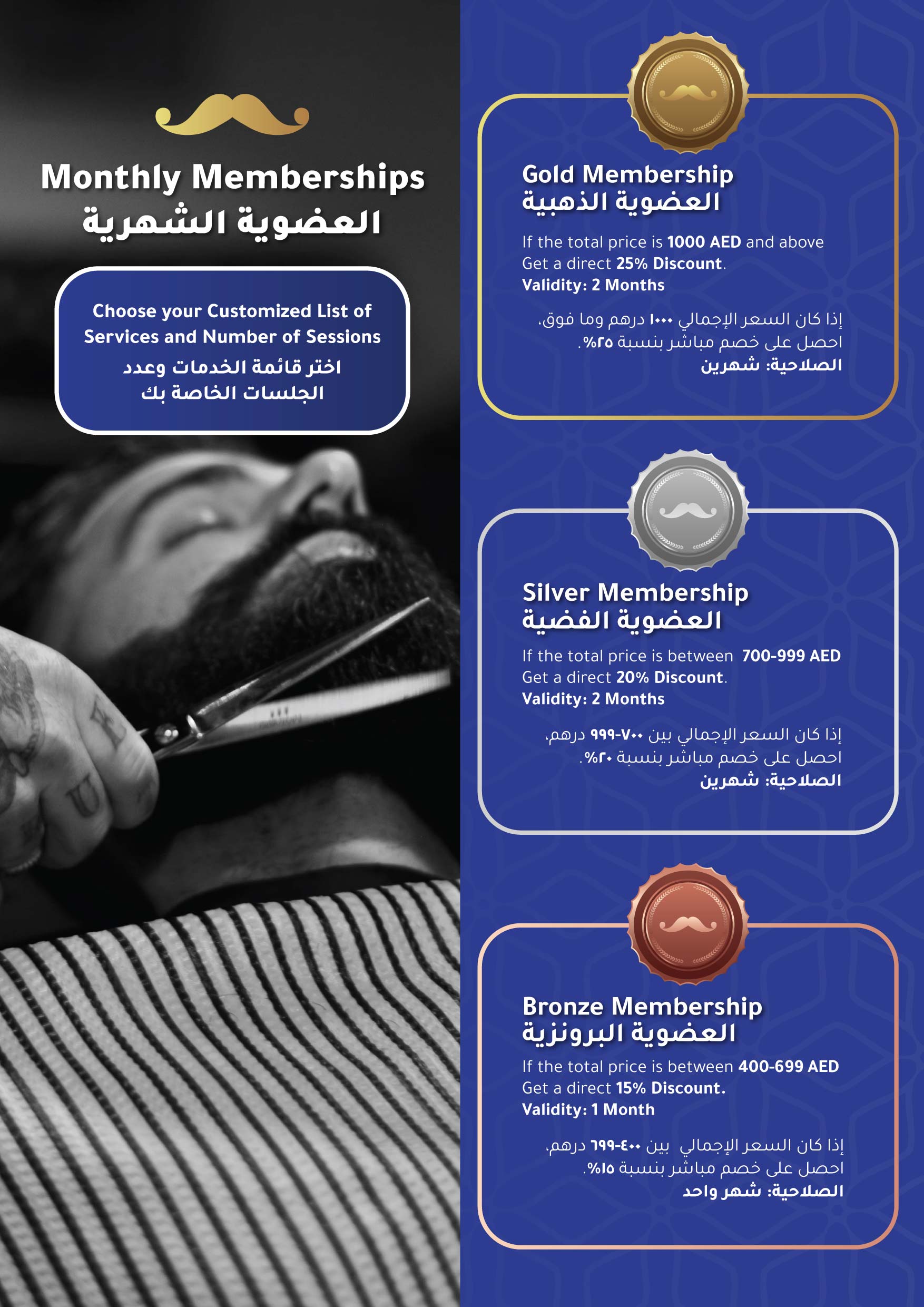 Monthly Memberships
العضوية الشهرية

Choose your Customized List of Services and Number of Sessions
اختر قائمة الخدمات وعدد الجلسات الخاصة بك

Gold Membership
العضوية الذهبية

If the total price is 1000 AED and above
Get a direct 25% Discount.
Validity: 2 Months

إذا كان السعر الإجمالي ١٠٠٠ درهم وما فوق،
احصل على خصم مباشر بنسبة ٢٥%.
الصلاحية: شهرين

Silver Membership
العضوية الفضية

If the total price is between 700-999 AED
Get a direct 20% Discount.
Validity: 2 Months

إذا كان السعر الإجمالي بين ٧٠٠-٩٩٩ درهم،
احصل على خصم مباشر بنسبة ٢٠%.
الصلاحية: شهرين

Bronze Membership
العضوية البرونزية

If the total price is between 400-699 AED
Get a direct 15% Discount.
Validity: 1 Month

إذا كان السعر الإجمالي بين ٤٠٠-٦٩٩ درهم،
احصل على خصم مباشر بنسبة ١٥%.
الصلاحية: شهر واحد